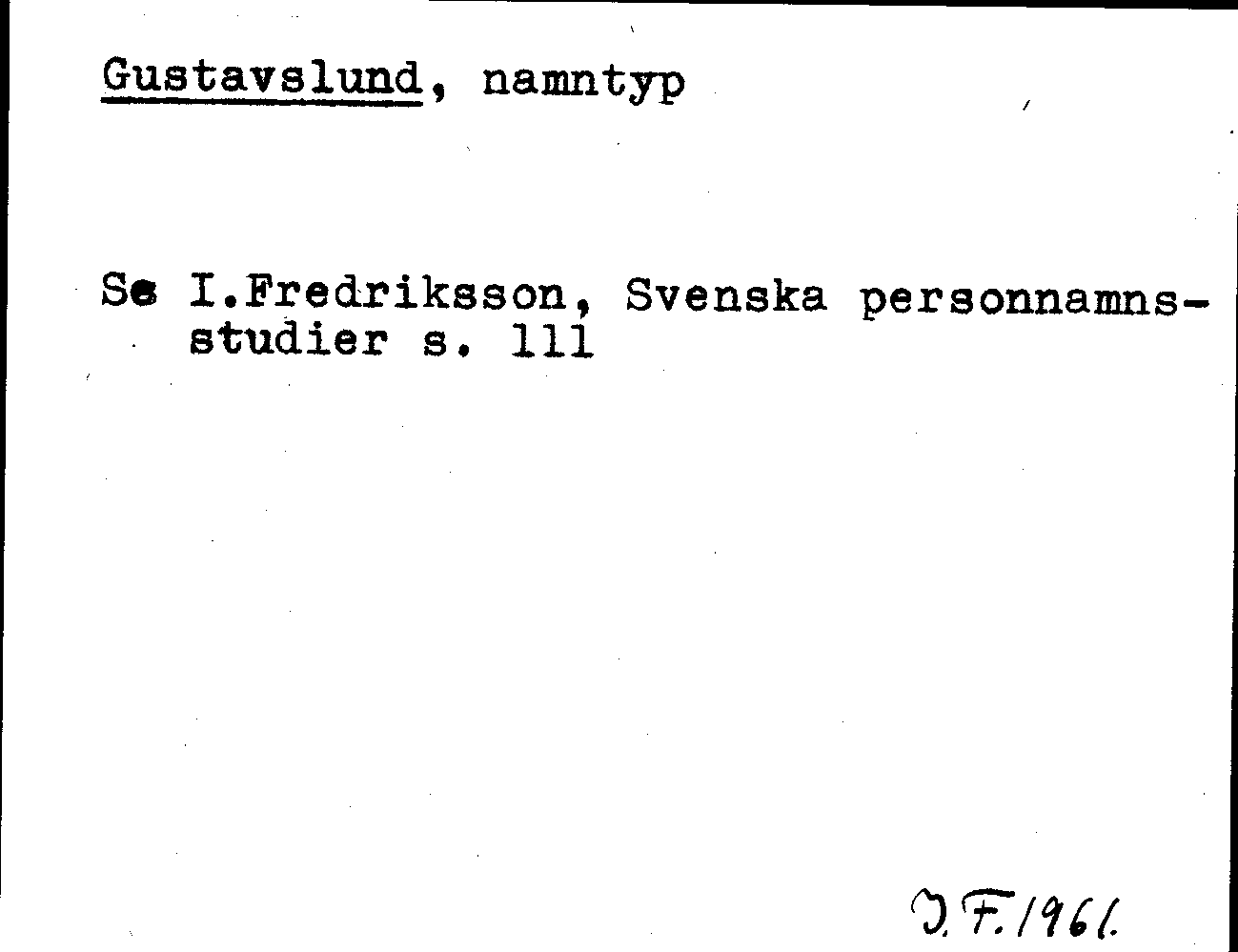 Gustavslund, namntyp

Se I.Fredriksson, Svenska personnamnsstudier s. 111

I.F.1961.